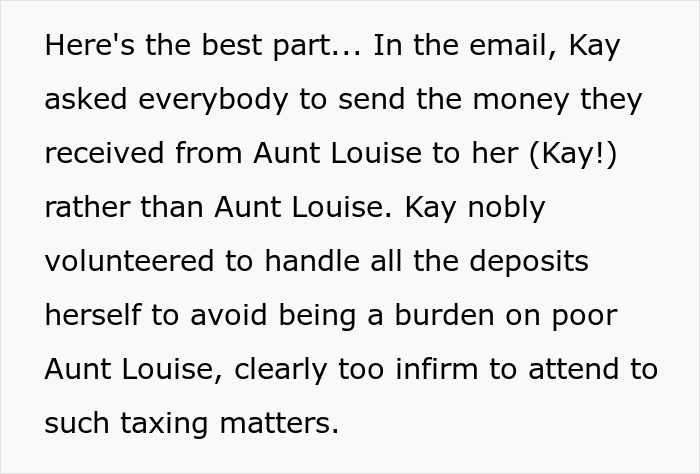 Here's the best part... In the email, Kay asked everybody to send the money they received from Aunt Louise to her (Kay!) rather than Aunt Louise. Kay nobly volunteered to handle all the deposits herself to avoid being a burden on poor Aunt Louise, clearly too infirm to attend to such taxing matters.